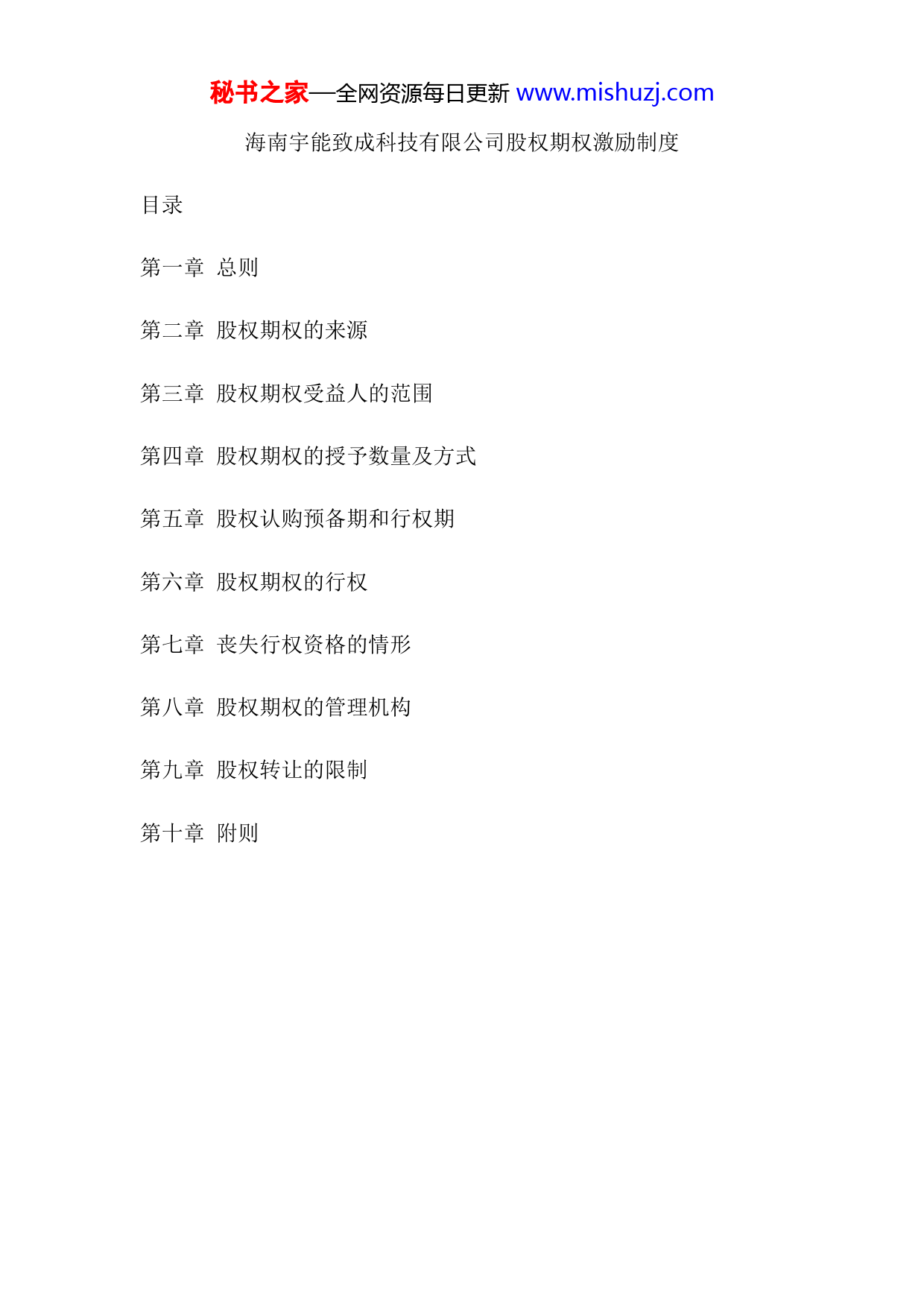 秘书之家—全网资源每日更新 www.mishuzj.com

海南宇能致成科技有限公司股权期权激励制度

目录

第一章 总则

第二章 股权期权的来源

第三章 股权期权受益人的范围

第四章 股权期权的授予数量及方式

第五章 股权认购预备期和行权期

第六章 股权期权的行权

第七章 丧失行权资格的情形

第八章 股权期权的管理机构

第九章 股权转让的限制

第十章 附则